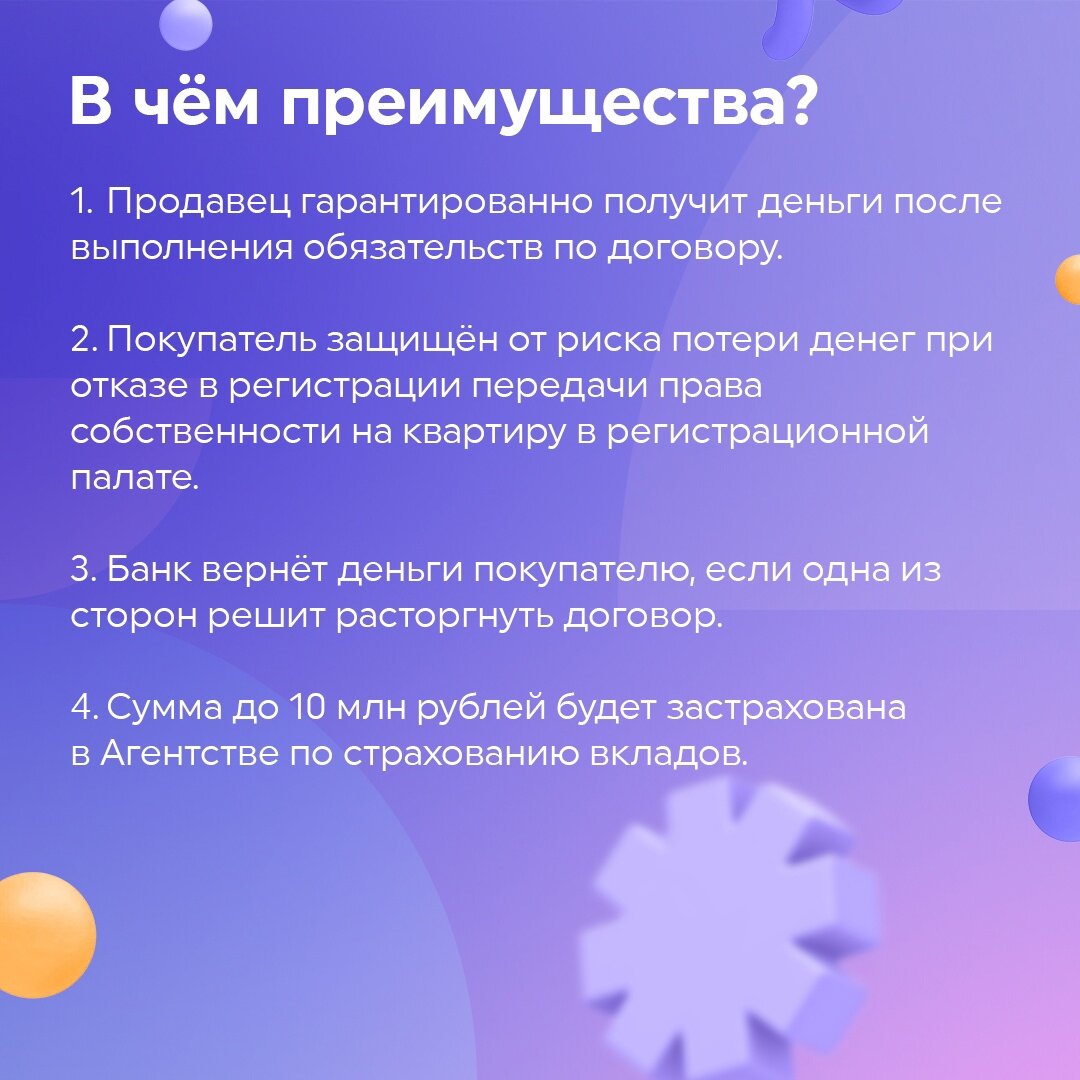 В чём преимущества?

1. Продавец гарантированно получит деньги после выполнения обязательств по договору.

2. Покупатель защищён от риска потери денег при отказе в регистрации передачи права собственности на квартиру в регистрационной палате.

3. Банк вернёт деньги покупателю, если одна из сторон решит расторгнуть договор.

4. Сумма до 10 млн рублей будет застрахована в Агентстве по страхованию вкладов.